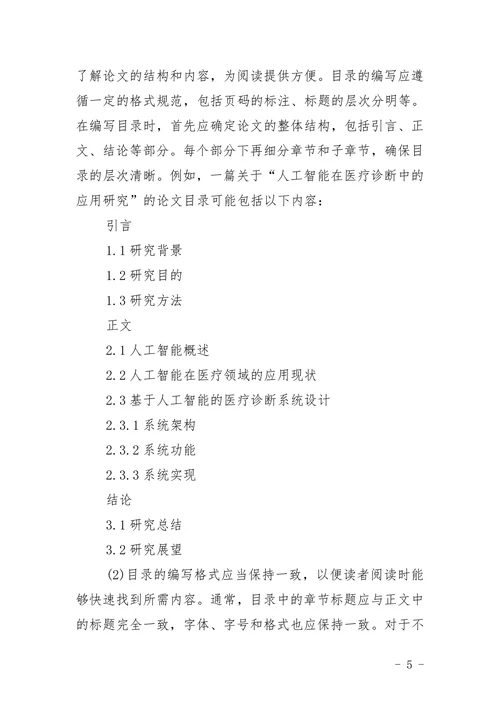 了解论文的结构和内容，为阅读提供方便。目录的编写应遵循一定的格式规范，包括页码的标注、标题的层次分明等。在编写目录时，首先应确定论文的整体结构，包括引言、正文、结论等部分。每个部分下再细分章节和子章节，确保目录的层次清晰。例如，一篇关于“人工智能在医疗诊断中的应用研究”的论文目录可能包括以下内容：

引言

1.1 研究背景

1.2 研究目的

1.3 研究方法

正文

2.1 人工智能概述

2.2 人工智能在医疗领域的应用现状

2.3 基于人工智能的医疗诊断系统设计

2.3.1 系统架构

2.3.2 系统功能

2.3.3 系统实现

结论

3.1 研究总结

3.2 研究展望

(2)目录的编写格式应当保持一致，以便读者阅读时能够快速找到所需内容。通常，目录中的章节标题应与正文中的标题完全一致，字体、字号和格式也应保持一致。对于不

- 5 -